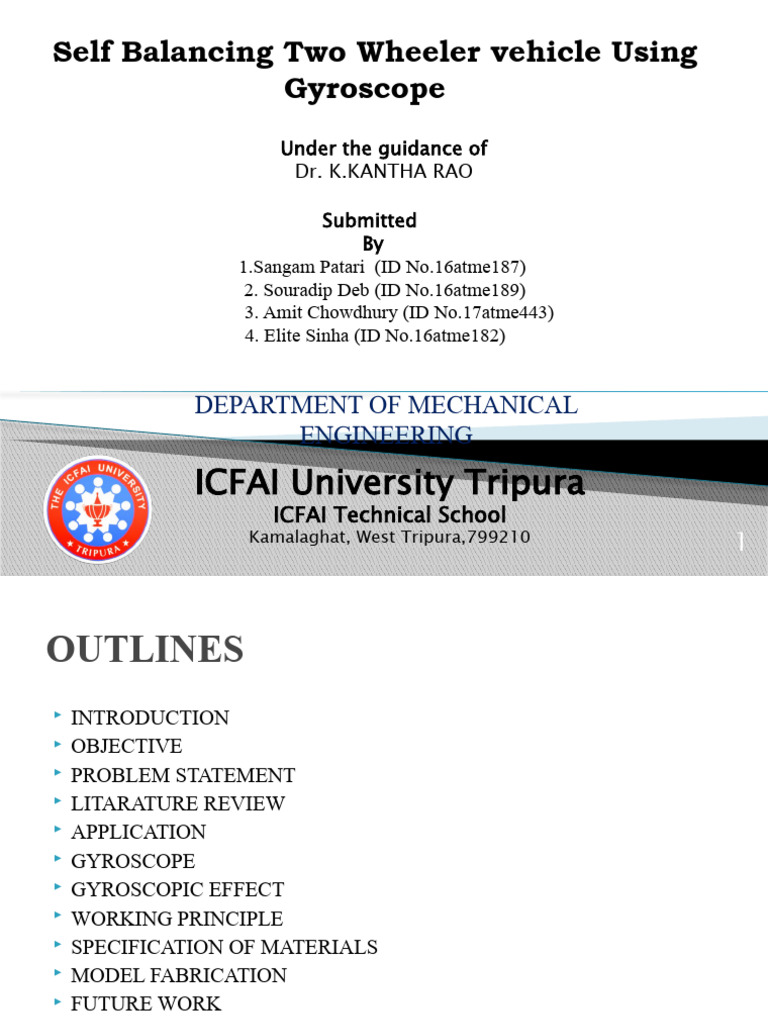 Self Balancing Two Wheeler vehicle Using Gyroscope

Under the guidance of
Dr. K.KANTHA RAO

Submitted
By
1.Sangam Patari (ID No.16atme187)
2. Souradip Deb (ID No.16atme189)
3. Amit Chowdhury (ID No.17atme443)
4. Elite Sinha (ID No.16atme182)

DEPARTMENT OF MECHANICAL ENGINEERING

THE ICFAI UNIVERSITY TRIPURA

ICFAI University Tripura
ICFAI Technical School
Kamalaghat, West Tripura,799210

1

OUTLINES

INTRODUCTION
OBJECTIVE
PROBLEM STATEMENT
LITARATURE REVIEW
APPLICATION
GYROSCOPE
GYROSCOPIC EFFECT
WORKING PRINCIPLE
SPECIFICATION OF MATERIALS
MODEL FABRICATION
FUTURE WORK